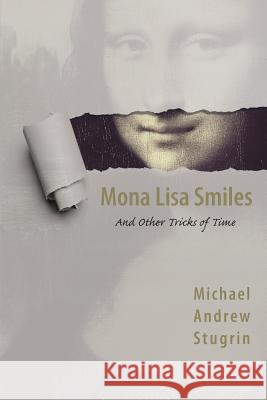 Mona Lisa Smiles

And Other Tricks of Time

Michael
Andrew
Stugrin

Kraina Książek